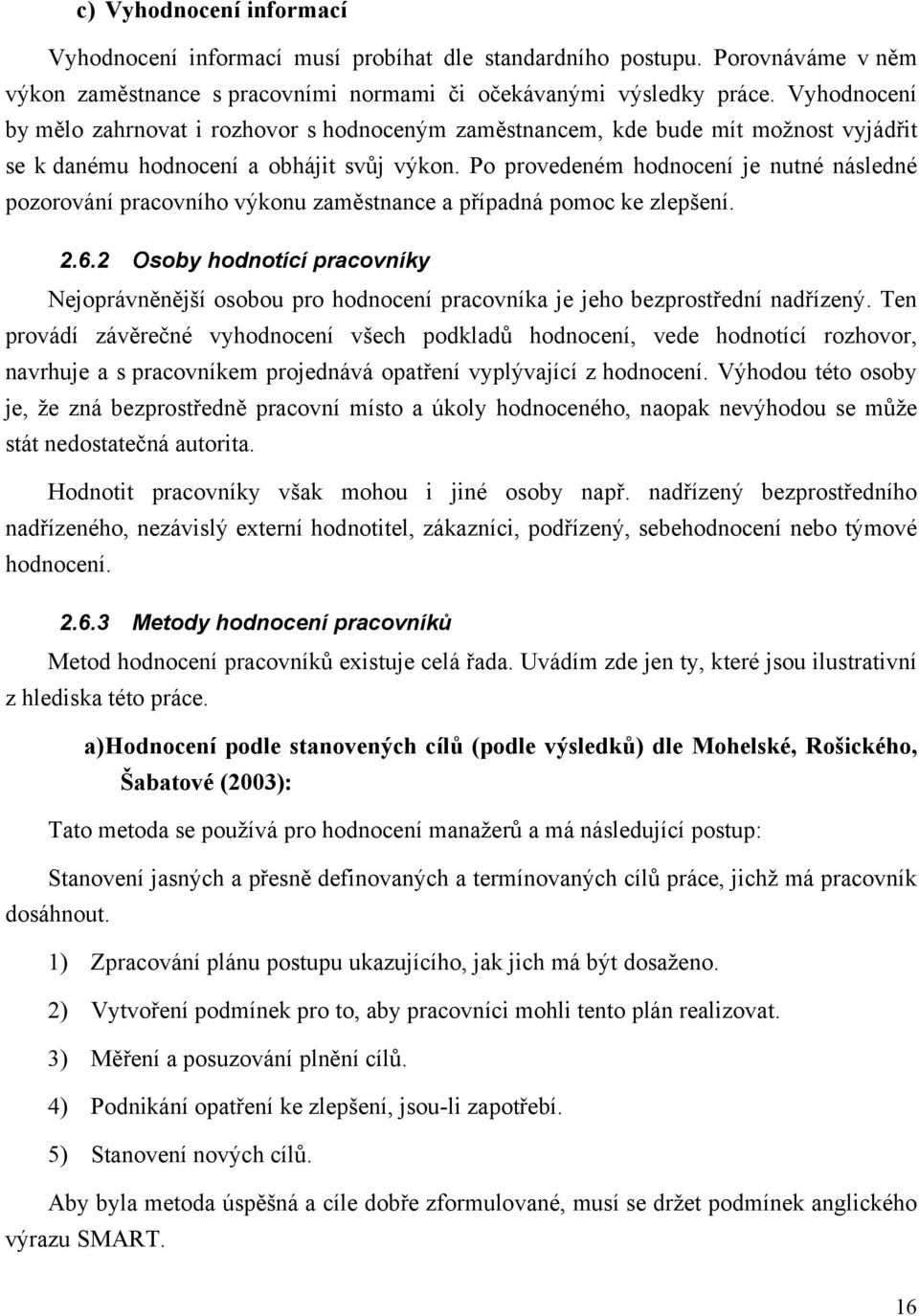 c) Vyhodnocení informací

Vyhodnocení informací musí probíhat dle standardního postupu. Porovnáváme v něm výkon zaměstnance s pracovními normami či očekávanými výsledky práce. Vyhodnocení by mělo zahrnovat i rozhovor s hodnoceným zaměstnancem, kde bude mít možnost vyjádřit se k danému hodnocení a obhájit svůj výkon. Po provedeném hodnocení je nutné následné pozorování pracovního výkonu zaměstnance a případná pomoc ke zlepšení.

2.6.2 Osoby hodnotící pracovníky

Nejoprávněnější osobou pro hodnocení pracovníka je jeho bezprostřední nadřízený. Ten provádí závěrečné vyhodnocení všech podkladů hodnocení, vede hodnotící rozhovor, navrhuje a s pracovníkem projednává opatření vyplývající z hodnocení. Výhodou této osoby je, že zná bezprostředně pracovní místo a úkoly hodnoceného, naopak nevýhodou se může stát nedostatečná autorita.

Hodnotit pracovníky však mohou i jiné osoby např. nadřízený bezprostředního nadřízeného, nezávislý externí hodnotitel, zákazníci, podřízený, sebehodnocení nebo týmové hodnocení.

2.6.3 Metody hodnocení pracovníků

Metod hodnocení pracovníků existuje celá řada. Uvádím zde jen ty, které jsou ilustrativní z hlediska této práce.

a) Hodnocení podle stanovených cílů (podle výsledků) dle Mohelské, Rošického, Šabatové (2003):

Tato metoda se používá pro hodnocení manažerů a má následující postup:

Stanovení jasných a přesně definovaných a termínovaných cílů práce, jichž má pracovník dosáhnout.

1) Zpracování plánu postupu ukazujícího, jak jich má být dosaženo.

2) Vytvoření podmínek pro to, aby pracovníci mohli tento plán realizovat.

3) Měření a posuzování plnění cílů.

4) Podnikání opatření ke zlepšení, jsou-li zapotřebí.

5) Stanovení nových cílů.

Aby byla metoda úspěšná a cíle dobře zformulované, musí se držet podmínek anglického výrazu SMART.

16